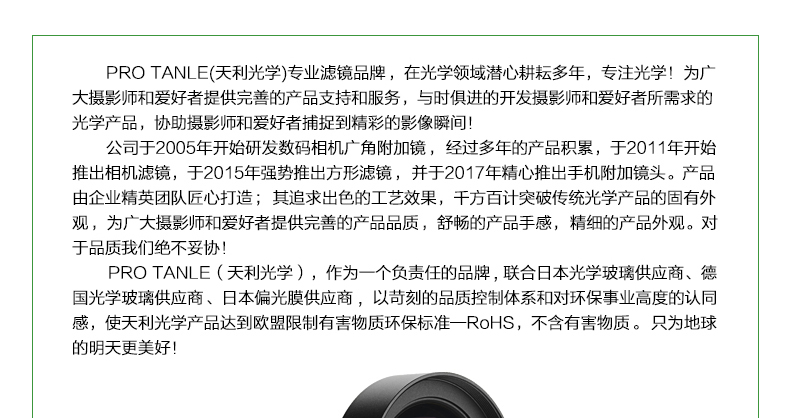 PRO TANLE(天利光学)专业滤镜品牌，在光学领域潜心耕耘多年，专注光学！为广大摄影师和爱好者提供完善的产品支持和服务，与时俱进的开发摄影师和爱好者所需求的光学产品，协助摄影师和爱好者捕捉到精彩的影像瞬间！

公司于2005年开始研发数码相机广角附加镜，经过多年的产品积累，于2011年开始推出相机滤镜，于2015年强势推出方形滤镜，并于2017年精心推出手机附加镜头。产品由企业精英团队匠心打造；其追求出色的工艺效果，千方百计突破传统光学产品的固有外观，为广大摄影师和爱好者提供完善的产品品质，舒畅的产品手感，精细的产品外观。对于品质我们绝不妥协！

PRO TANLE（天利光学），作为一个负责任的品牌，联合日本光学玻璃供应商、德国光学玻璃供应商、日本偏光膜供应商，以苛刻的品质控制体系和对环保事业高度的认同感，使天利光学产品达到欧盟限制有害物质环保标准—RoHS，不含有害物质。只为地球的明天更美好！